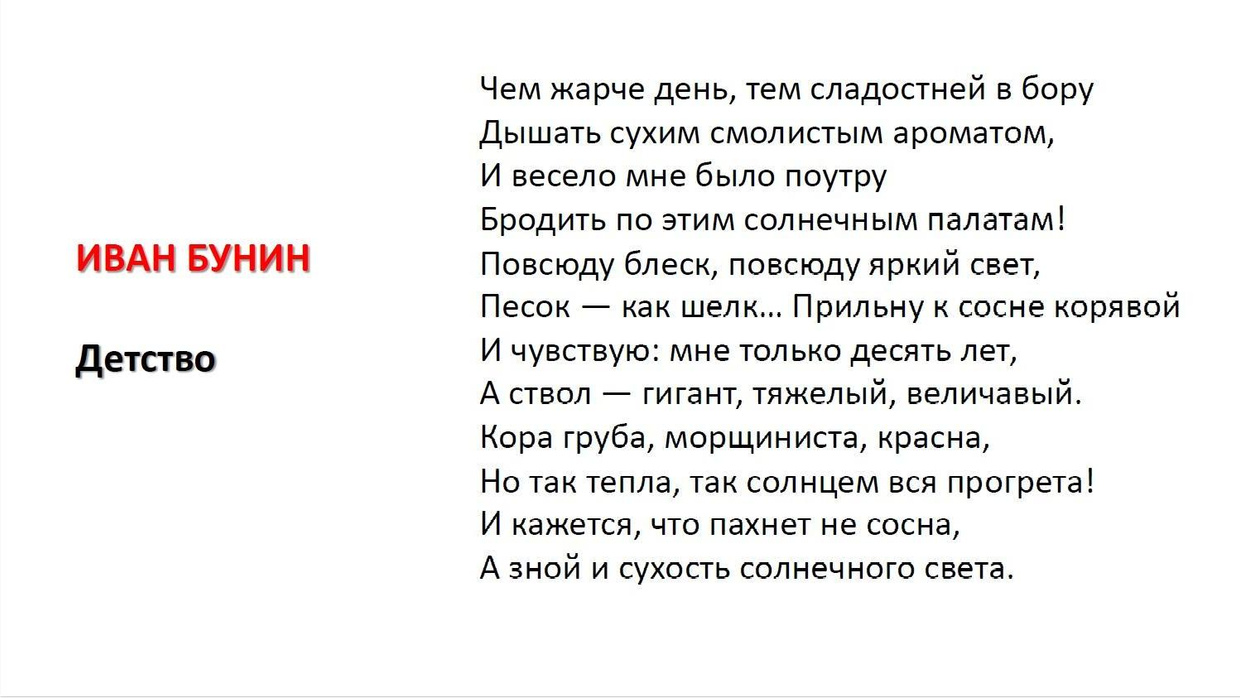 ИВАН БУНИН

Детство

Чем жарче день, тем сладостней в бору
Дышать сухим смолистым ароматом,
И весело мне было поутру
Бродить по этим солнечным палатам!
Повсюду блеск, повсюду яркий свет,
Песок — как шелк... Прильну к сосне корявой
И чувствую: мне только десять лет,
А ствол — гигант, тяжелый, величавый.
Кора груба, морщиниста, красна,
Но так тепла, так солнцем вся прогрета!
И кажется, что пахнет не сосна,
А зной и сухость солнечного света.